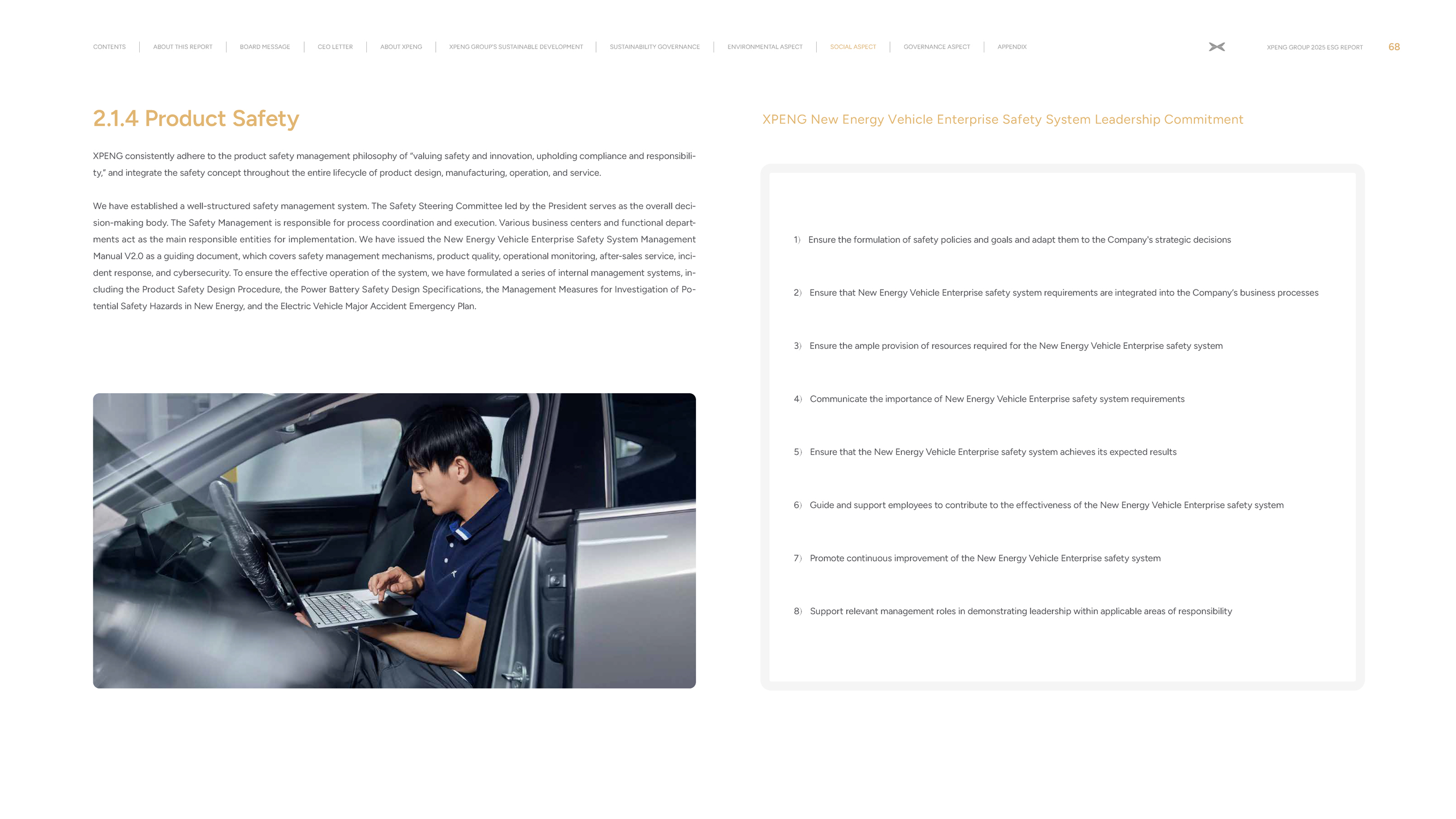 CONTENTS | ABOUT THIS REPORT | BOARD MESSAGE | CEO LETTER | ABOUT XPENG | XPENG GROUP'S SUSTAINABLE DEVELOPMENT | SUSTAINABILITY GOVERNANCE | ENVIRONMENTAL ASPECT | SOCIAL ASPECT | GOVERNANCE ASPECT | APPENDIX

XPENG GROUP 2025 ESG REPORT 68

2.1.4 Product Safety

XPENG consistently adhere to the product safety management philosophy of "valuing safety and innovation, upholding compliance and responsibility," and integrate the safety concept throughout the entire lifecycle of product design, manufacturing, operation, and service.

We have established a well-structured safety management system. The Safety Steering Committee led by the President serves as the overall decision-making body. The Safety Management is responsible for process coordination and execution. Various business centers and functional departments act as the main responsible entities for implementation. We have issued the New Energy Vehicle Enterprise Safety System Management Manual V2.0 as a guiding document, which covers safety management mechanisms, product quality, operational monitoring, after-sales service, incident response, and cybersecurity. To ensure the effective operation of the system, we have formulated a series of internal management systems, including the Product Safety Design Procedure, the Power Battery Safety Design Specifications, the Management Measures for Investigation of Potential Safety Hazards in New Energy, and the Electric Vehicle Major Accident Emergency Plan.

XPENG New Energy Vehicle Enterprise Safety System Leadership Commitment

1) Ensure the formulation of safety policies and goals and adapt them to the Company's strategic decisions

2) Ensure that New Energy Vehicle Enterprise safety system requirements are integrated into the Company's business processes

3) Ensure the ample provision of resources required for the New Energy Vehicle Enterprise safety system

4) Communicate the importance of New Energy Vehicle Enterprise safety system requirements

5) Ensure that the New Energy Vehicle Enterprise safety system achieves its expected results

6) Guide and support employees to contribute to the effectiveness of the New Energy Vehicle Enterprise safety system

7) Promote continuous improvement of the New Energy Vehicle Enterprise safety system

8) Support relevant management roles in demonstrating leadership within applicable areas of responsibility